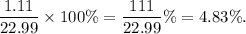 $\frac{1.11}{22.99} \times 100\% = \frac{111}{22.99}\% = 4.83\%.$